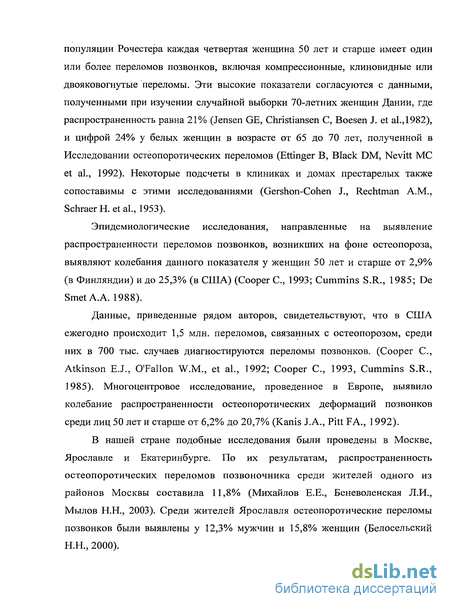 популяции Рочестера каждая четвертая женщина 50 лет и старше имеет один или более переломов позвонков, включая компрессионные, клиновидные или двояковогнутые переломы. Эти высокие показатели согласуются с данными, полученными при изучении случайной выборки 70-летних женщин Дании, где распространенность равна 21% (Jensen GE, Christiansen C, Boesen J. et al.,1982), и цифрой 24% у белых женщин в возрасте от 65 до 70 лет, полученной в Исследовании остеопоротических переломов (Ettinger B, Black DM, Nevitt MC et al., 1992). Некоторые подсчеты в клиниках и домах престарелых также сопоставимы с этими исследованиями (Gershon-Cohen J., Rechtman A.M., Schraer H. et al., 1953).

Эпидемиологические исследования, направленные на выявление распространенности переломов позвонков, возникших на фоне остеопороза, выявляют колебания данного показателя у женщин 50 лет и старше от 2,9% (в Финляндии) и до 25,3% (в США) (Cooper C., 1993; Cummins S.R., 1985; De Smet A.A. 1988).

Данные, приведенные рядом авторов, свидетельствуют, что в США ежегодно происходит 1,5 млн. переломов, связанных с остеопорозом, среди них в 700 тыс. случаев диагностируются переломы позвонков. (Cooper C., Atkinson E.J., O'Fallon W.M., et al., 1992; Cooper C., 1993, Cummins S.R., 1985). Многоцентровое исследование, проведенное в Европе, выявило колебание распространенности остеопоротических деформаций позвонков среди лиц 50 лет и старше от 6,2% до 20,7% (Kanis J.A., Pitt FA., 1992).

В нашей стране подобные исследования были проведены в Москве, Ярославле и Екатеринбурге. По их результатам, распространенность остеопоротических переломов позвоночника среди жителей одного из районов Москвы составила 11,8% (Михайлов Е.Е., Беневоленская Л.И., Мылов Н.Н., 2003). Среди жителей Ярославля остеопоротические переломы позвонков были выявлены у 12,3% мужчин и 15,8% женщин (Белосельский Н.Н., 2000).

dsLib.net
библиотека диссертаций